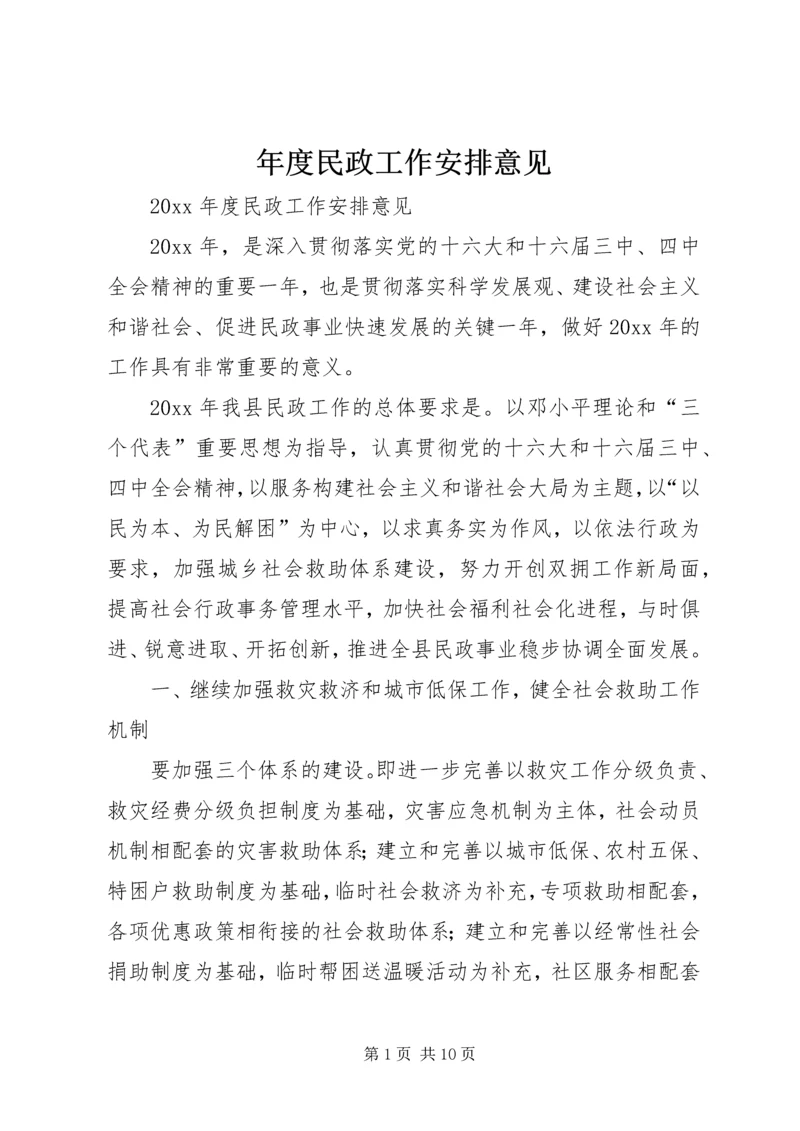 年度民政工作安排意见

20xx 年度民政工作安排意见

20xx 年，是深入贯彻落实党的十六大和十六届三中、四中全会精神的重要一年，也是贯彻落实科学发展观、建设社会主义和谐社会、促进民政事业快速发展的关键一年，做好 20xx 年的工作具有非常重要的意义。

20xx 年我县民政工作的总体要求是。以邓小平理论和“三个代表”重要思想为指导，认真贯彻党的十六大和十六届三中、四中全会精神，以服务构建社会主义和谐社会大局为主题，以“以民为本、为民解困”为中心，以求真务实为作风，以依法行政为要求，加强城乡社会救助体系建设，努力开创双拥工作新局面，提高社会行政事务管理水平，加快社会福利社会化进程，与时俱进、锐意进取、开拓创新，推进全县民政事业稳步协调全面发展。

一、继续加强救灾救济和城市低保工作，健全社会救助工作机制

要加强三个体系的建设。即进一步完善以救灾工作分级负责、救灾经费分级负担制度为基础，灾害应急机制为主体，社会动员机制相配套的灾害救助体系；建立和完善以城市低保、农村五保、特困户救助制度为基础，临时社会救济为补充，专项救助相配套，各项优惠政策相衔接的社会救助体系；建立和完善以经常性社会捐助制度为基础，临时帮困送温暖活动为补充，社区服务相配套

第 1 页 共 10 页